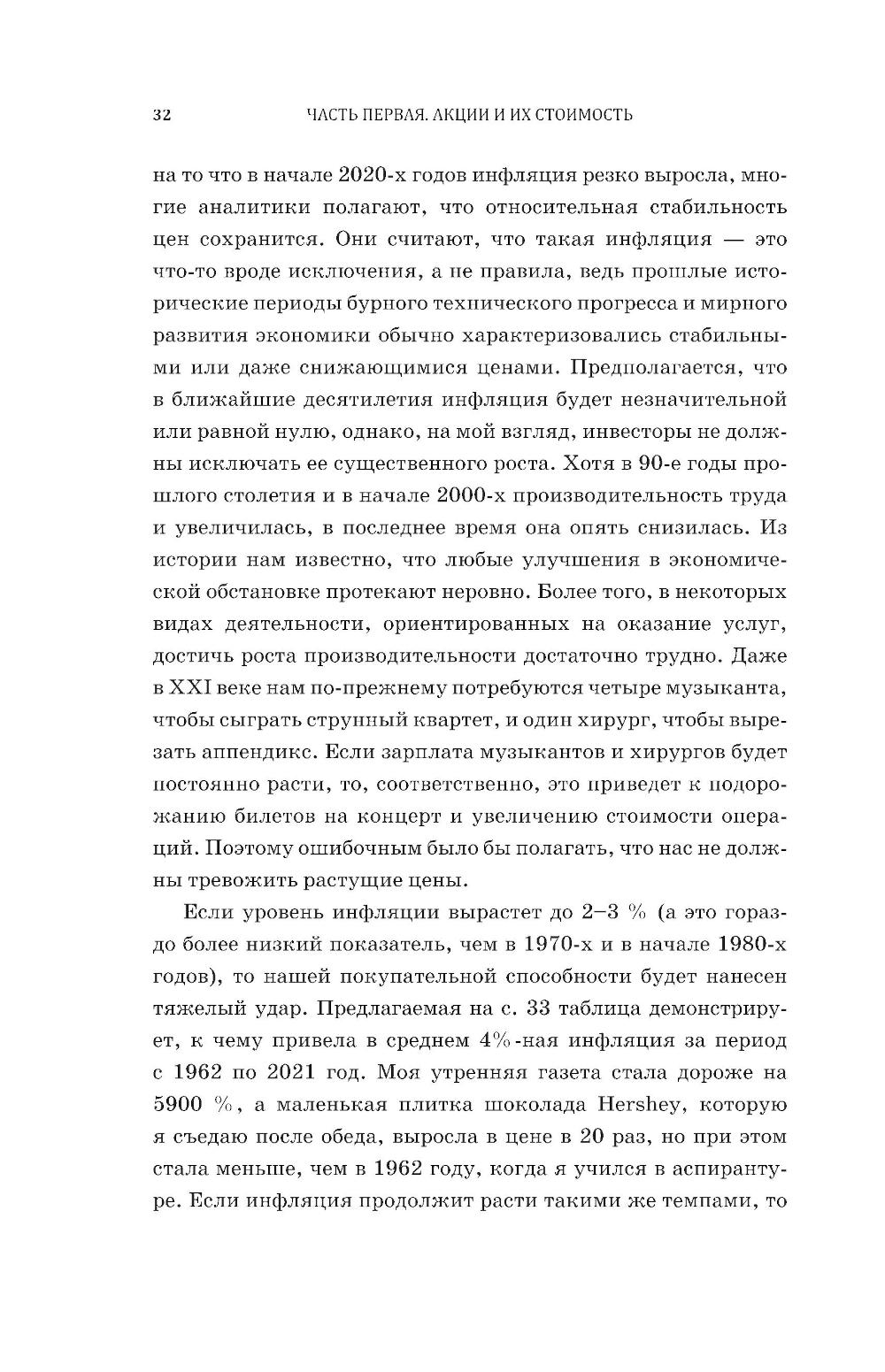 32 ЧАСТЬ ПЕРВАЯ. АКЦИИ И ИХ СТОИМОСТЬ

на то что в начале 2020-х годов инфляция резко выросла, многие аналитики полагают, что относительная стабильность цен сохранится. Они считают, что такая инфляция — это что-то вроде исключения, а не правила, ведь прошлые исторические периоды бурного технического прогресса и мирного развития экономики обычно характеризовались стабильными или даже снижающимися ценами. Предполагается, что в ближайшие десятилетия инфляция будет незначительной или равной нулю, однако, на мой взгляд, инвесторы не должны исключать ее существенного роста. Хотя в 90-е годы прошлого столетия и в начале 2000-х производительность труда и увеличилась, в последнее время она опять снизилась. Из истории нам известно, что любые улучшения в экономической обстановке протекают неровно. Более того, в некоторых видах деятельности, ориентированных на оказание услуг, достичь роста производительности достаточно трудно. Даже в XXI веке нам по-прежнему потребуются четыре музыканта, чтобы сыграть струнный квартет, и один хирург, чтобы вырезать аппендикс. Если зарплата музыкантов и хирургов будет постоянно расти, то, соответственно, это приведет к подорожанию билетов на концерт и увеличению стоимости операций. Поэтому ошибочным было бы полагать, что нас не должны тревожить растущие цены.

Если уровень инфляции вырастет до 2–3 % (а это гораздо более низкий показатель, чем в 1970-х и в начале 1980-х годов), то нашей покупательной способности будет нанесен тяжелый удар. Предлагаемая на с. 33 таблица демонстрирует, к чему привела в среднем 4%-ная инфляция за период с 1962 по 2021 год. Моя утренняя газета стала дороже на 5900 %, а маленькая плитка шоколада Hershey, которую я съедаю после обеда, выросла в цене в 20 раз, но при этом стала меньше, чем в 1962 году, когда я учился в аспирантуре. Если инфляция продолжит расти такими же темпами, то